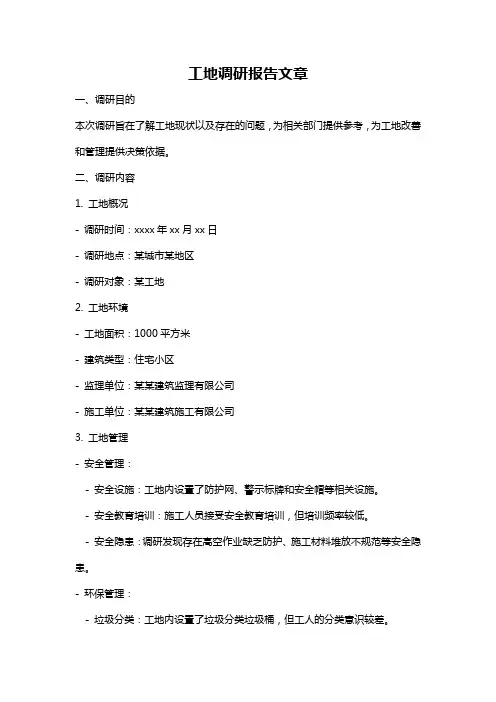 工地调研报告文章

一、调研目的

本次调研旨在了解工地现状以及存在的问题，为相关部门提供参考，为工地改善和管理提供决策依据。

二、调研内容

1. 工地概况

- 调研时间：xxxx 年 xx 月 xx 日

- 调研地点：某城市某地区

- 调研对象：某工地

2. 工地环境

- 工地面积：1000 平方米

- 建筑类型：住宅小区

- 监理单位：某某建筑监理有限公司

- 施工单位：某某建筑施工有限公司

3. 工地管理

- 安全管理：

- 安全设施：工地内设置了防护网、警示标牌和安全帽等相关设施。

- 安全教育培训：施工人员接受安全教育培训，但培训频率较低。

- 安全隐患：调研发现存在高空作业缺乏防护、施工材料堆放不规范等安全隐患。

- 环保管理：

- 垃圾分类：工地内设置了垃圾分类垃圾桶，但工人的分类意识较差。